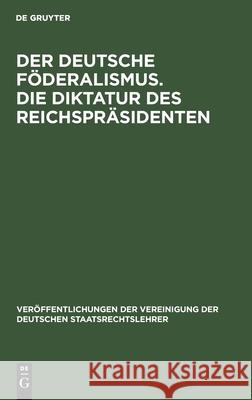 DE GRUYTER

DER DEUTSCHE FÖDERALISMUS. DIE DIKTATUR DES REICHSPRÄSIDENTEN

VERÖFFENTLICHUNGEN DER VEREINIGUNG DER DEUTSCHEN STAATSRECHTSLEHRER

DE G

Kraina Książek